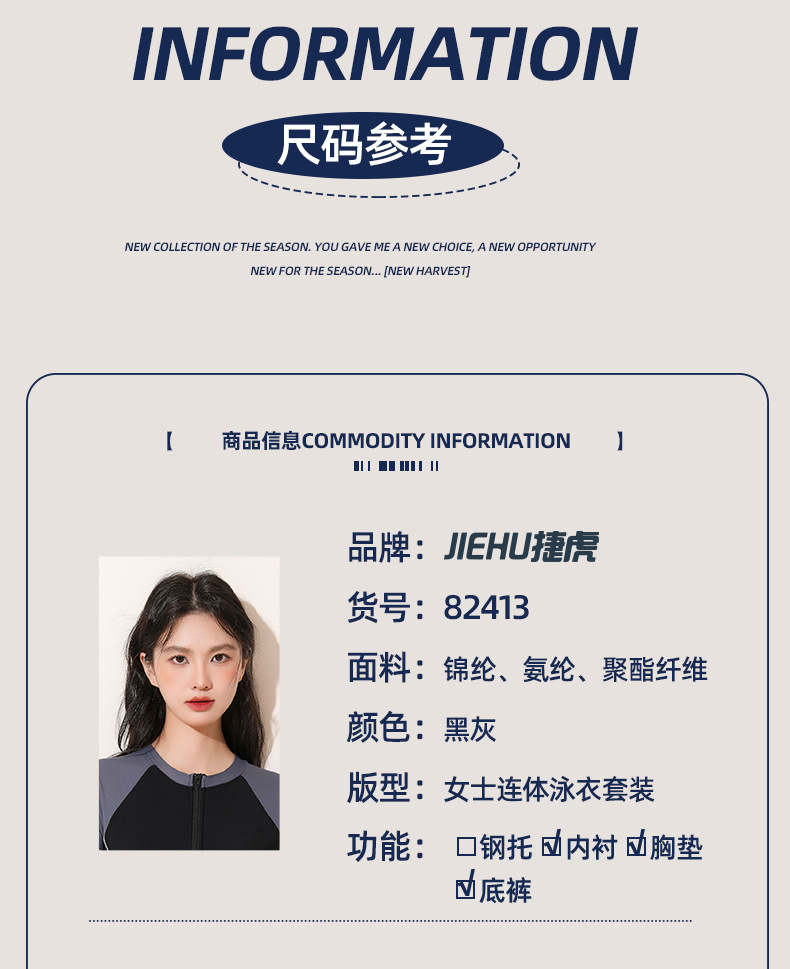 INFORMATION

尺码参考

NEW COLLECTION OF THE SEASON. YOU GAVE ME A NEW CHOICE, A NEW OPPORTUNITY NEW FOR THE SEASON... [NEW HARVEST]

【 商品信息COMMODITY INFORMATION 】

品牌：JIEHU捷虎

货号：82413

面料：锦纶、氨纶、聚酯纤维

颜色：黑灰

版型：女士连体泳衣套装

功能：☐钢托 ☑内衬 ☑胸垫 ☑底裤